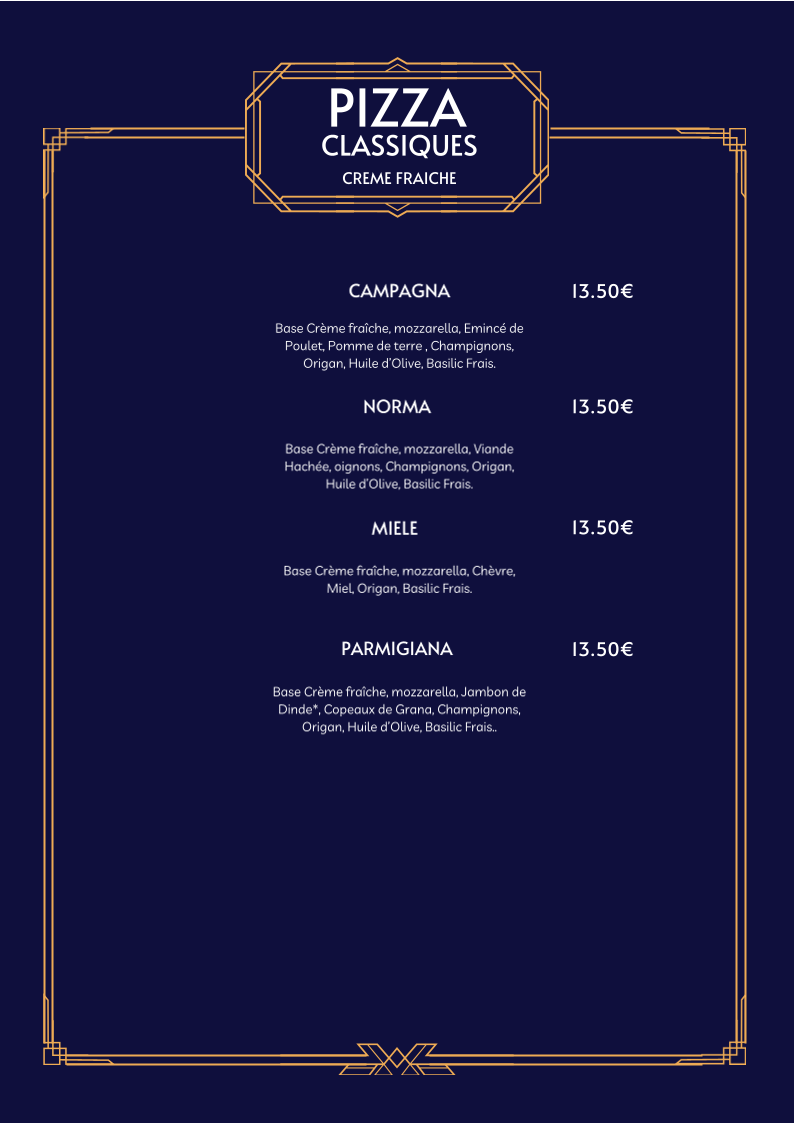 PIZZA
CLASSIQUES
CREME FRAICHE

CAMPAGNA 13.50€

Base Crème fraîche, mozzarella, Emincé de Poulet, Pomme de terre , Champignons, Origan, Huile d'Olive, Basilic Frais.

NORMA 13.50€

Base Crème fraîche, mozzarella, Viande Hachée, oignons, Champignons, Origan, Huile d'Olive, Basilic Frais.

MIELE 13.50€

Base Crème fraîche, mozzarella, Chèvre, Miel, Origan, Basilic Frais.

PARMIGIANA 13.50€

Base Crème fraîche, mozzarella, Jambon de Dinde*, Copeaux de Grana, Champignons, Origan, Huile d'Olive, Basilic Frais..